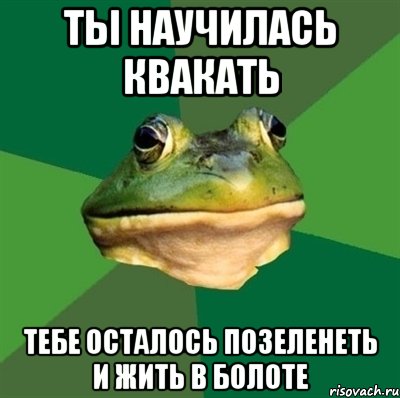 ТЫ НАУЧИЛАСЬ КВАКАТЬ

ТЕБЕ ОСТАЛОСЬ ПОЗЕЛЕНЕТЬ И ЖИТЬ В БОЛОТЕ

risovach.ru